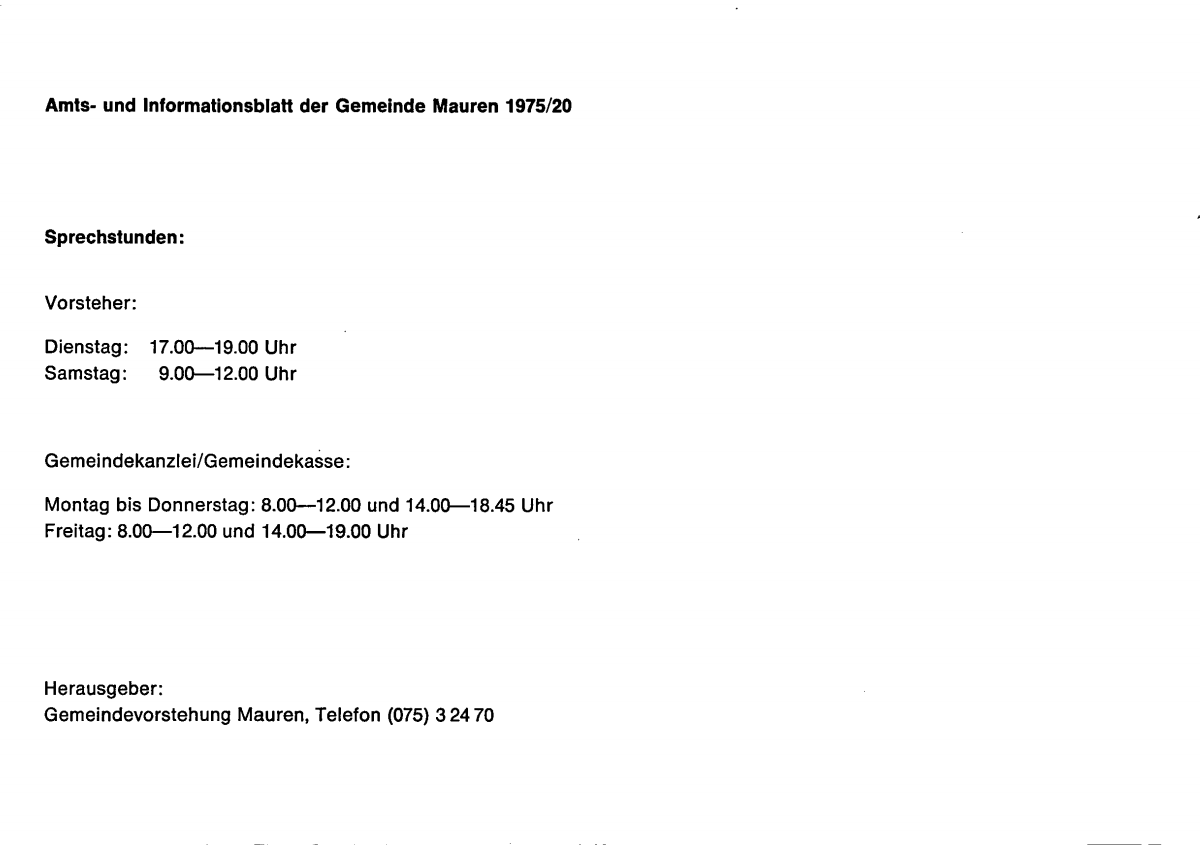 Amts- und Informationsblatt der Gemeinde Mauren 1975/20

Sprechstunden:

Vorsteher:

Dienstag: 17.00—19.00 Uhr
Samstag: 9.00—12.00 Uhr

Gemeindekanzlei/Gemeindekasse:

Montag bis Donnerstag: 8.00—12.00 und 14.00—18.45 Uhr
Freitag: 8.00—12.00 und 14.00—19.00 Uhr

Herausgeber:
Gemeindevorstehung Mauren, Telefon (075) 3 24 70